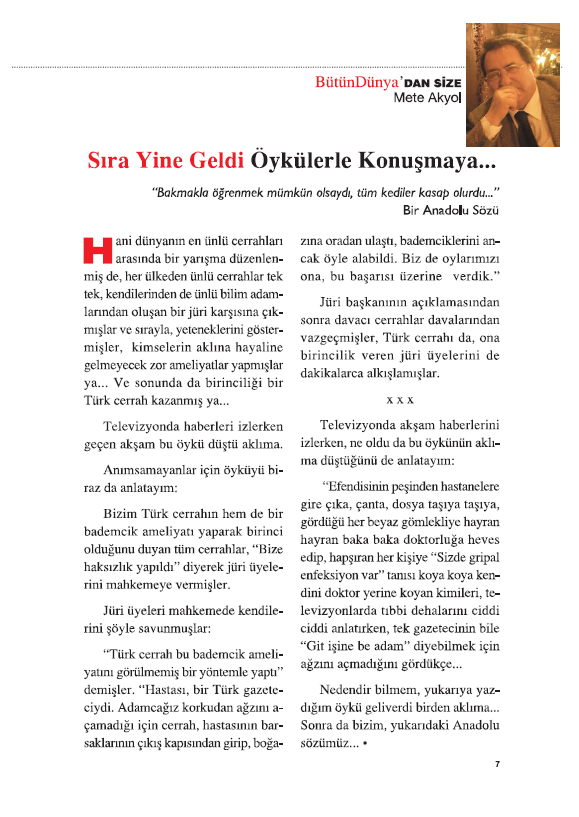 BütünDünya'DAN SİZE
Mete Akyol

Sıra Yine Geldi Öykülerle Konuşmaya...

"Bakmakla öğrenmek mümkün olsaydı, tüm kediler kasap olurdu..."
Bir Anadolu Sözü

Hani dünyanın en ünlü cerrahları arasında bir yarışma düzenlenmiş de, her ülkeden ünlü cerrahlar tek tek, kendilerinden de ünlü bilim adamlarından oluşan bir jüri karşısına çıkmışlar ve sırayla, yeteneklerini göstermişler, kimselerin aklına hayaline gelmeyecek zor ameliyatlar yapmışlar ya... Ve sonunda da birinciliği bir Türk cerrah kazanmış ya...

Televizyonda haberleri izlerken geçen akşam bu öykü düştü aklıma.

Anımsamayanlar için öyküyü biraz da anlatayım:

Bizim Türk cerrahın hem de bir bademcik ameliyatı yaparak birinci olduğunu duyan tüm cerrahlar, "Bize haksızlık yapıldı" diyerek jüri üyelerini mahkemeye vermişler.

Jüri üyeleri mahkemede kendilerini şöyle savunmuşlar:

"Türk cerrah bu bademcik ameliyatını görülmemiş bir yöntemle yaptı" demişler. "Hastası, bir Türk gazeteciydi. Adamcağız korkudan ağzını açamadığı için cerrah, hastasının barsaklarının çıkış kapısından girip, boğazına oradan ulaştı, bademciklerini ancak öyle alabildi. Biz de oylarımızı ona, bu başarısı üzerine verdik."

Jüri başkanının açıklamasından sonra davacı cerrahlar davalarından vazgeçmişler, Türk cerrahı da, ona birincilik veren jüri üyelerini de dakikalarca alkışlamışlar.

x x x

Televizyonda akşam haberlerini izlerken, ne oldu da bu öykünün aklıma düştüğünü de anlatayım:

"Efendisinin peşinden hastanelere gire çıka, çanta, dosya taşıya taşıya, gördüğü her beyaz gömlekliye hayran hayran baka baka doktorluğa heves edip, hapşıran her kişiye "Sizde gripal enfeksiyon var" tanısı koya koya kendini doktor yerine koyan kimileri, televizyonlarda tıbbi dehalarını ciddi ciddi anlatırken, tek gazetecinin bile "Git işine be adam" diyebilmek için ağzını açmadığını gördükçe...

Nedendir bilmem, yukarıya yazdığım öykü geliverdi birden aklıma... Sonra da bizim, yukarıdaki Anadolu sözümüz... •

7